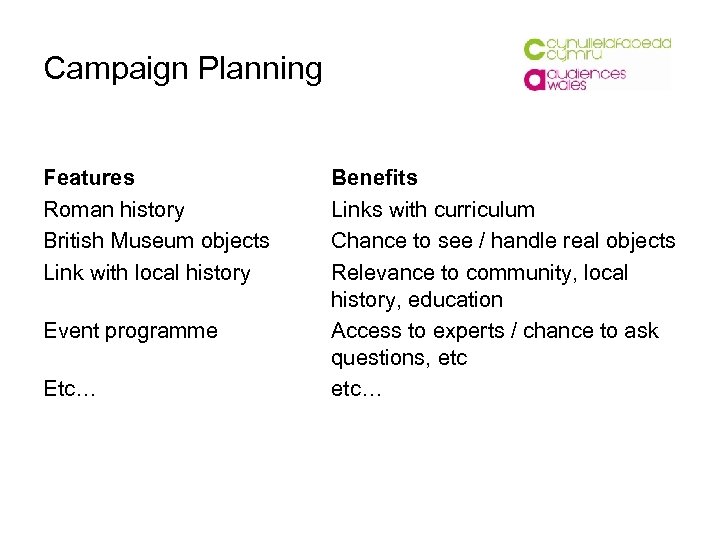 Campaign Planning

cynulleidfaoedd cymru
audiences wales

| Features | Benefits |
|---|---|
| Roman history | Links with curriculum |
| British Museum objects | Chance to see / handle real objects |
| Link with local history | Relevance to community, local history, education |
| Event programme | Access to experts / chance to ask questions, etc |
| Etc… | etc… |